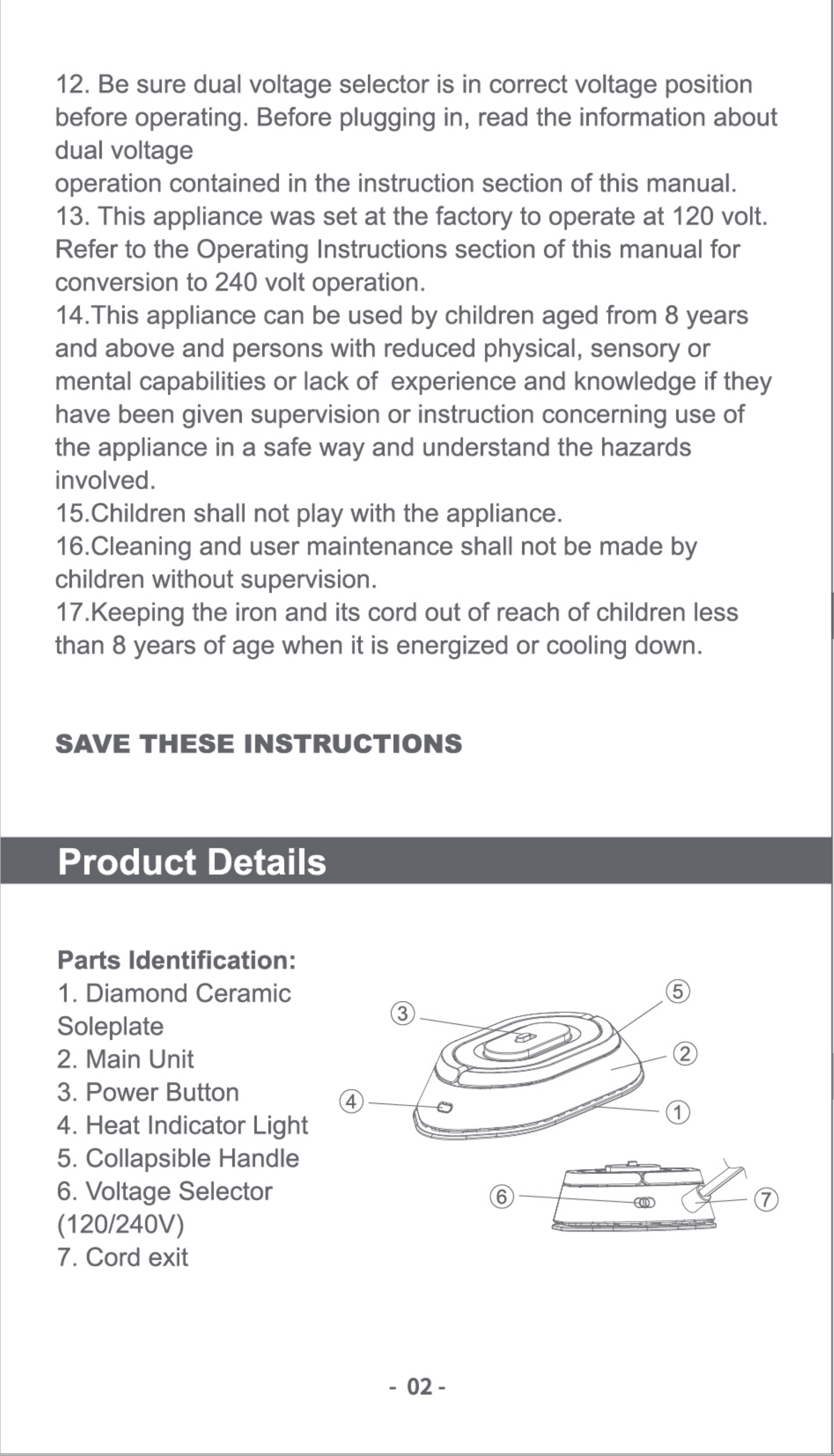 12. Be sure dual voltage selector is in correct voltage position before operating. Before plugging in, read the information about dual voltage operation contained in the instruction section of this manual.

13. This appliance was set at the factory to operate at 120 volt. Refer to the Operating Instructions section of this manual for conversion to 240 volt operation.

14.This appliance can be used by children aged from 8 years and above and persons with reduced physical, sensory or mental capabilities or lack of experience and knowledge if they have been given supervision or instruction concerning use of the appliance in a safe way and understand the hazards involved.

15.Children shall not play with the appliance.

16.Cleaning and user maintenance shall not be made by children without supervision.

17.Keeping the iron and its cord out of reach of children less than 8 years of age when it is energized or cooling down.

SAVE THESE INSTRUCTIONS

Product Details

Parts Identification:
1. Diamond Ceramic Soleplate
2. Main Unit
3. Power Button
4. Heat Indicator Light
5. Collapsible Handle
6. Voltage Selector (120/240V)
7. Cord exit

③
⑤
②
④
①
⑥
⑦

- 02 -